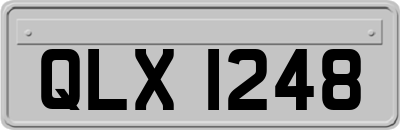 QLX 1248